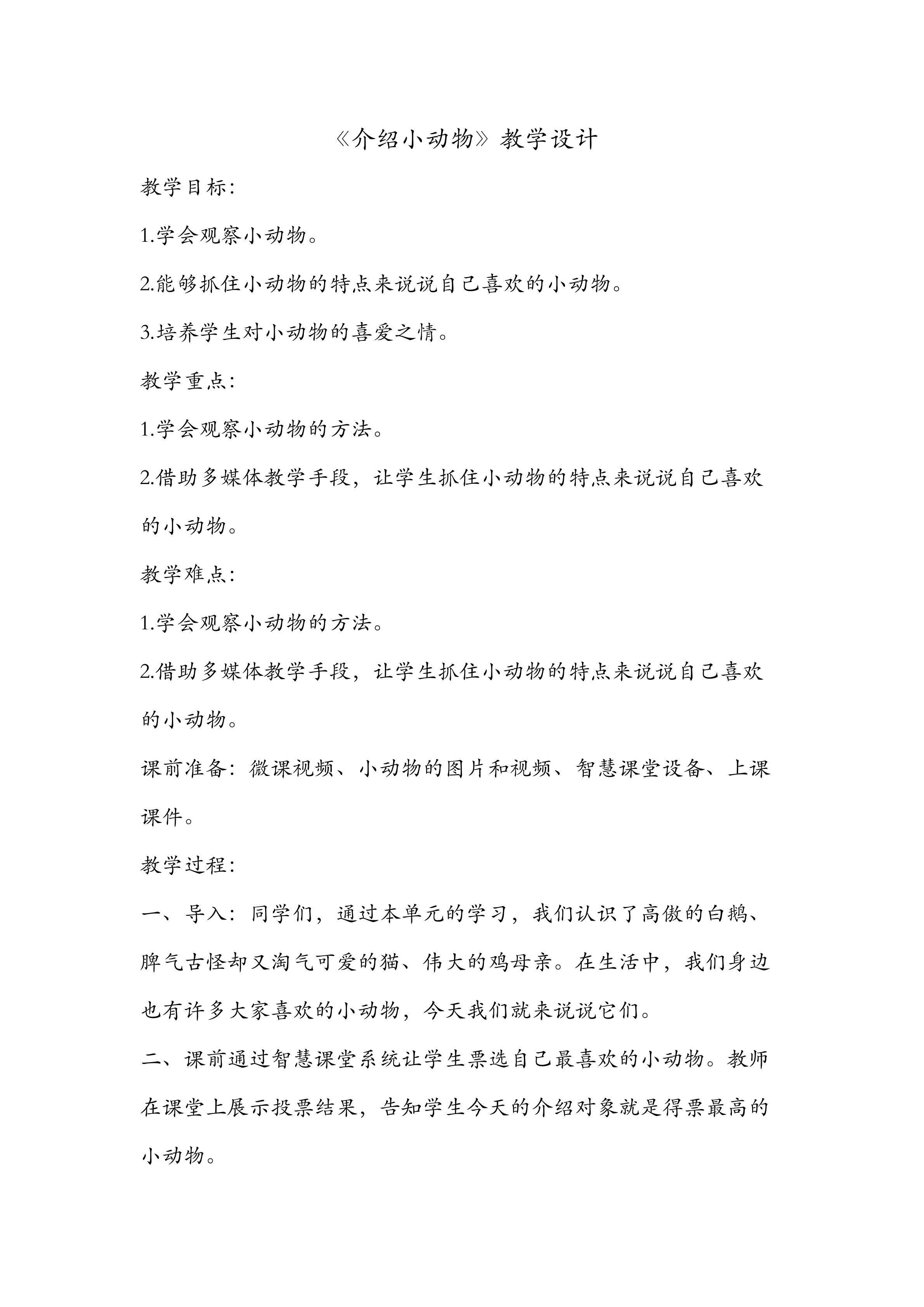 《介绍小动物》教学设计

教学目标：

1.学会观察小动物。

2.能够抓住小动物的特点来说说自己喜欢的小动物。

3.培养学生对小动物的喜爱之情。

教学重点：

1.学会观察小动物的方法。

2.借助多媒体教学手段，让学生抓住小动物的特点来说说自己喜欢的小动物。

教学难点：

1.学会观察小动物的方法。

2.借助多媒体教学手段，让学生抓住小动物的特点来说说自己喜欢的小动物。

课前准备：微课视频、小动物的图片和视频、智慧课堂设备、上课课件。

教学过程：

一、导入：同学们，通过本单元的学习，我们认识了高傲的白鹅、脾气古怪却又淘气可爱的猫、伟大的鸡母亲。在生活中，我们身边也有许多大家喜欢的小动物，今天我们就来说说它们。

二、课前通过智慧课堂系统让学生票选自己最喜欢的小动物。教师在课堂上展示投票结果，告知学生今天的介绍对象就是得票最高的小动物。